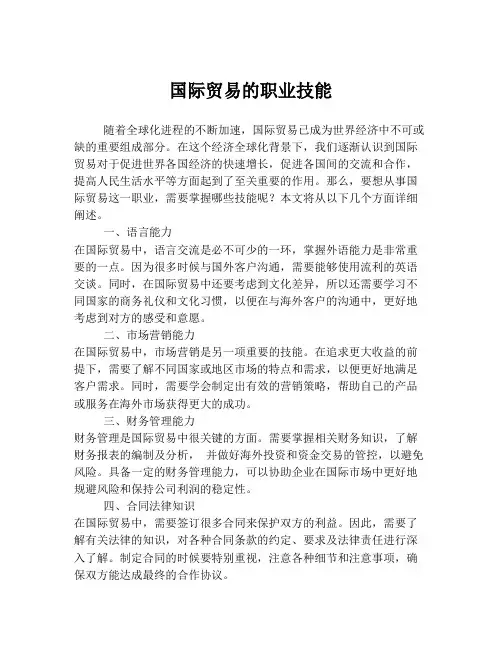 国际贸易的职业技能

随着全球化进程的不断加速，国际贸易已成为世界经济中不可或缺的重要组成部分。在这个经济全球化背景下，我们逐渐认识到国际贸易对于促进世界各国经济的快速增长，促进各国间的交流和合作，提高人民生活水平等方面起到了至关重要的作用。那么，要想从事国际贸易这一职业，需要掌握哪些技能呢？本文将从以下几个方面详细阐述。

一、语言能力

在国际贸易中，语言交流是必不可少的一环，掌握外语能力是非常重要的一点。因为很多时候与国外客户沟通，需要能够使用流利的英语交谈。同时，在国际贸易中还要考虑到文化差异，所以还需要学习不同国家的商务礼仪和文化习惯，以便在与海外客户的沟通中，更好地考虑到对方的感受和意愿。

二、市场营销能力

在国际贸易中，市场营销是另一项重要的技能。在追求更大收益的前提下，需要了解不同国家或地区市场的特点和需求，以便更好地满足客户需求。同时，需要学会制定出有效的营销策略，帮助自己的产品或服务在海外市场获得更大的成功。

三、财务管理能力

财务管理是国际贸易中很关键的方面。需要掌握相关财务知识，了解财务报表的编制及分析， 并做好海外投资和资金交易的管控，以避免风险。具备一定的财务管理能力，可以协助企业在国际市场中更好地规避风险和保持公司利润的稳定性。

四、合同法律知识

在国际贸易中，需要签订很多合同来保护双方的利益。因此，需要了解有关法律的知识，对各种合同条款的约定、要求及法律责任进行深入了解。制定合同的时候要特别重视，注意各种细节和注意事项，确保双方能达成最终的合作协议。